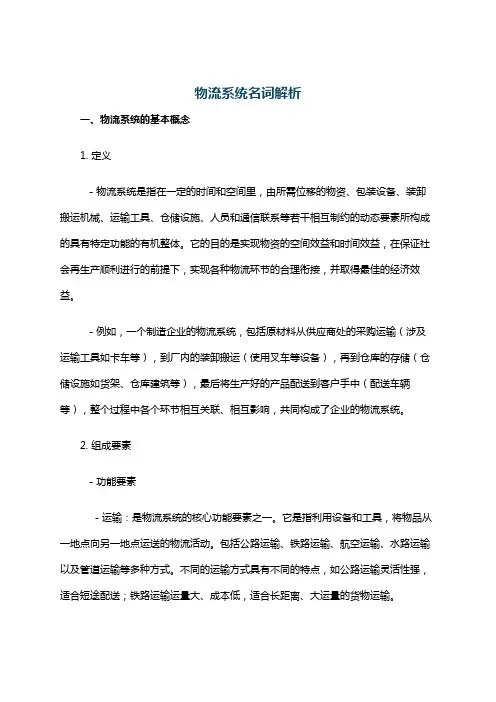 物流系统名词解析

一、物流系统的基本概念

1. 定义

- 物流系统是指在一定的时间和空间里，由所需位移的物资、包装设备、装卸搬运机械、运输工具、仓储设施、人员和通信联系等若干相互制约的动态要素所构成的具有特定功能的有机整体。它的目的是实现物资的空间效益和时间效益，在保证社会再生产顺利进行的前提下，实现各种物流环节的合理衔接，并取得最佳的经济效益。

- 例如，一个制造企业的物流系统，包括原材料从供应商处的采购运输（涉及运输工具如卡车等），到厂内的装卸搬运（使用叉车等设备），再到仓库的存储（仓储设施如货架、仓库建筑等），最后将生产好的产品配送到客户手中（配送车辆等），整个过程中各个环节相互关联、相互影响，共同构成了企业的物流系统。

2. 组成要素

- 功能要素

- 运输：是物流系统的核心功能要素之一。它是指利用设备和工具，将物品从一地点向另一地点运送的物流活动。包括公路运输、铁路运输、航空运输、水路运输以及管道运输等多种方式。不同的运输方式具有不同的特点，如公路运输灵活性强，适合短途配送；铁路运输运量大、成本低，适合长距离、大运量的货物运输。